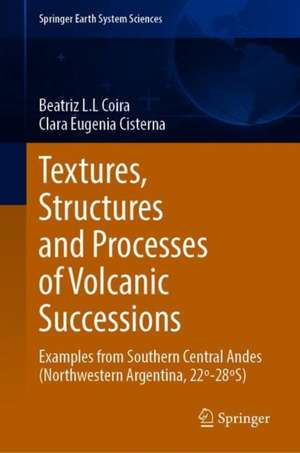 Springer Earth System Sciences

Beatriz L.L Coira
Clara Eugenia Cisterna

Textures, Structures and Processes of Volcanic Successions

Examples from Southern Central Andes (Northwestern Argentina, 22°-28°S)

Springer